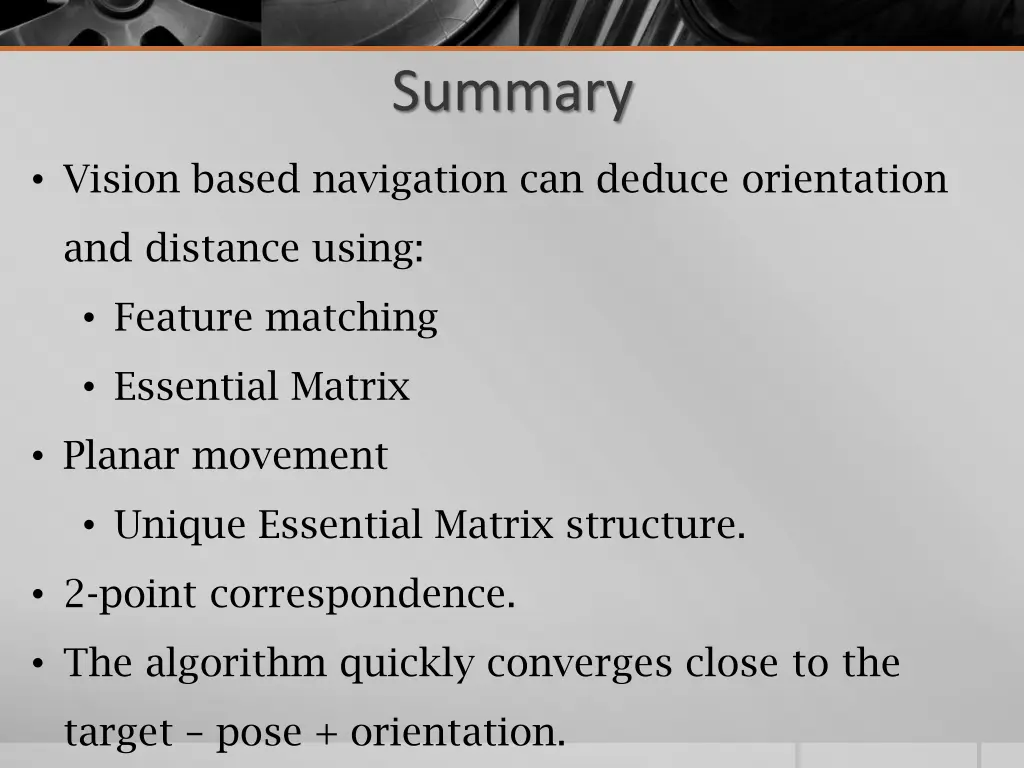 Summary

• Vision based navigation can deduce orientation and distance using:
  • Feature matching
  • Essential Matrix
• Planar movement
  • Unique Essential Matrix structure.
• 2-point correspondence.
• The algorithm quickly converges close to the target – pose + orientation.